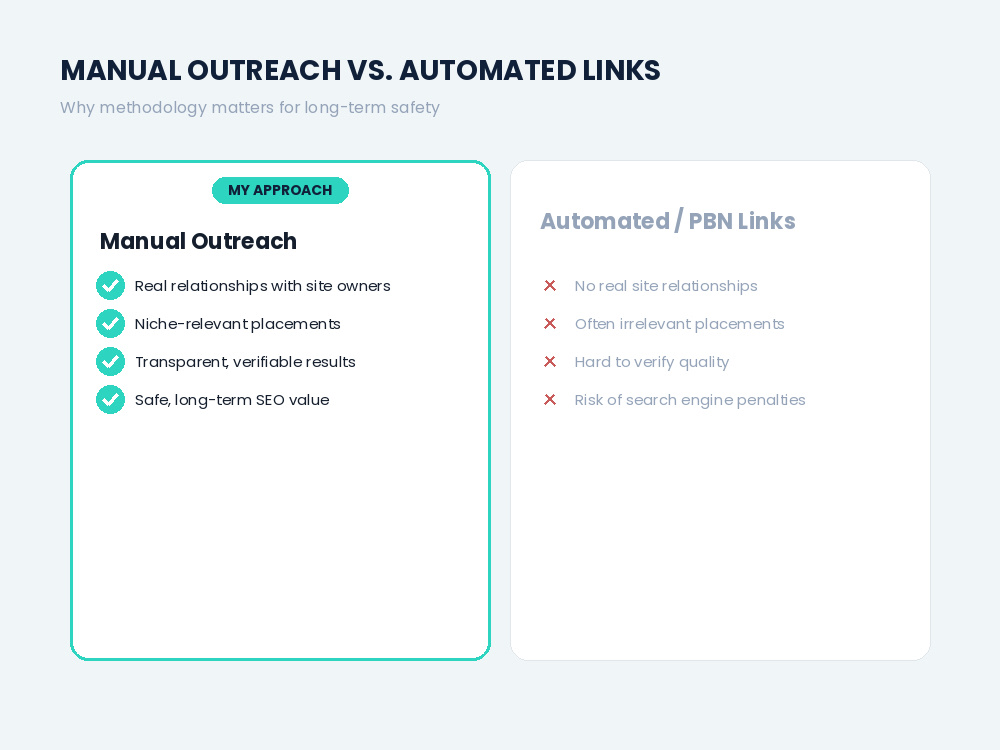 MANUAL OUTREACH VS. AUTOMATED LINKS

Why methodology matters for long-term safety

MY APPROACH

Manual Outreach

✓ Real relationships with site owners
✓ Niche-relevant placements
✓ Transparent, verifiable results
✓ Safe, long-term SEO value

Automated / PBN Links

✕ No real site relationships
✕ Often irrelevant placements
✕ Hard to verify quality
✕ Risk of search engine penalties